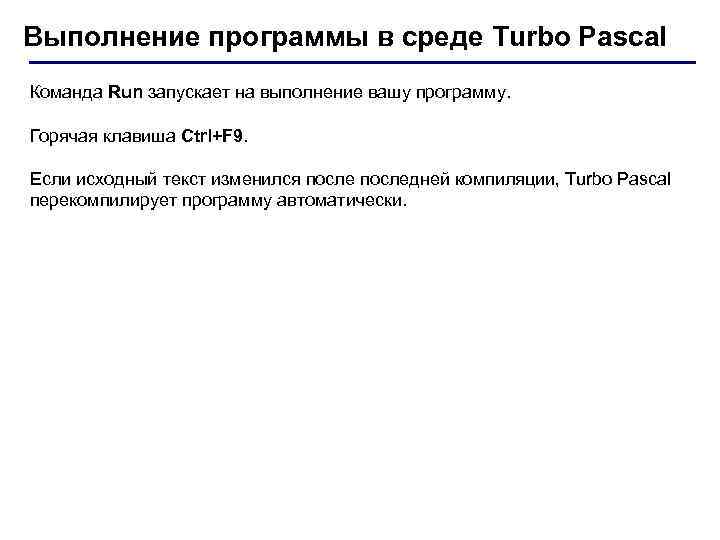 Выполнение программы в среде Turbo Pascal

Команда Run запускает на выполнение вашу программу.

Горячая клавиша Ctrl+F9.

Если исходный текст изменился после последней компиляции, Turbo Pascal перекомпилирует программу автоматически.